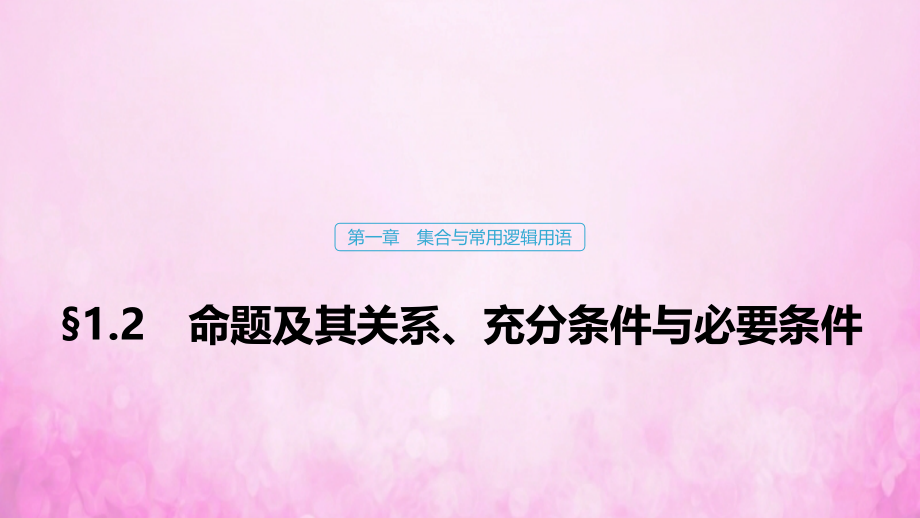 第一章　集合与常用逻辑用语

§1.2　命题及其关系、充分条件与必要条件